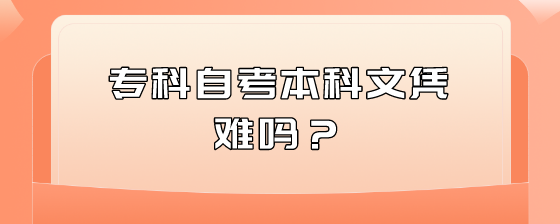 专科自考本科文凭难吗？